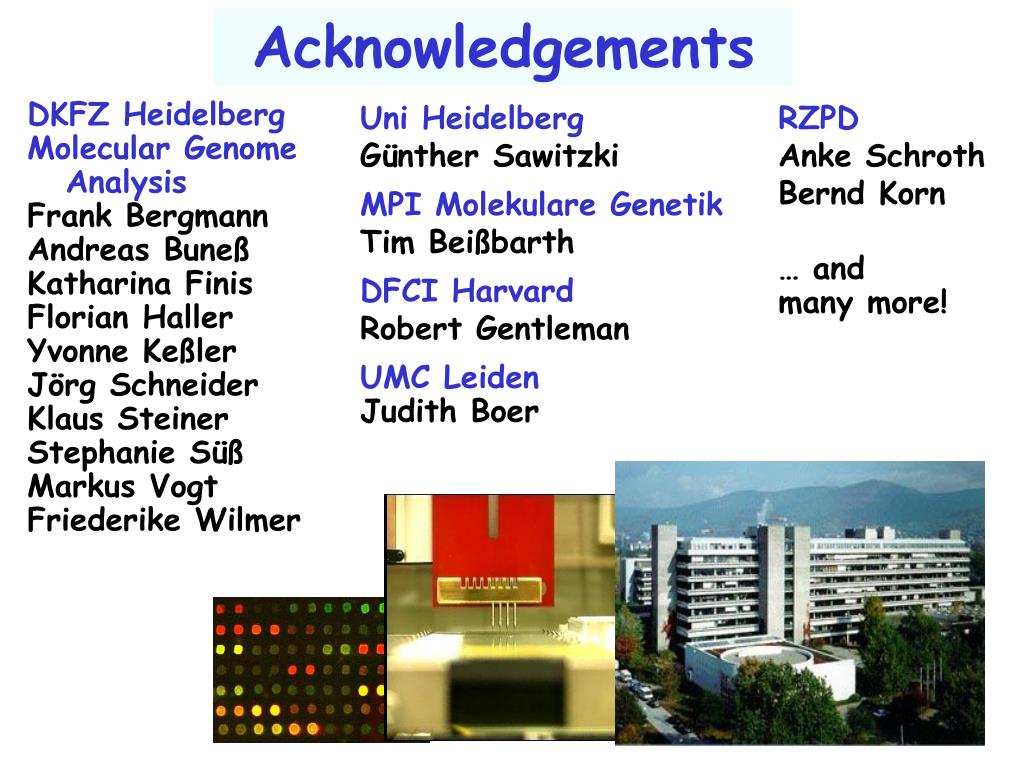 Acknowledgements

DKFZ Heidelberg
Molecular Genome Analysis
Frank Bergmann
Andreas Buneß
Katharina Finis
Florian Haller
Yvonne Keßler
Jörg Schneider
Klaus Steiner
Stephanie Süß
Markus Vogt
Friederike Wilmer

Uni Heidelberg
Günther Sawitzki

MPI Molekulare Genetik
Tim Beißbarth

DFCI Harvard
Robert Gentleman

UMC Leiden
Judith Boer

RZPD
Anke Schroth
Bernd Korn

… and
many more!